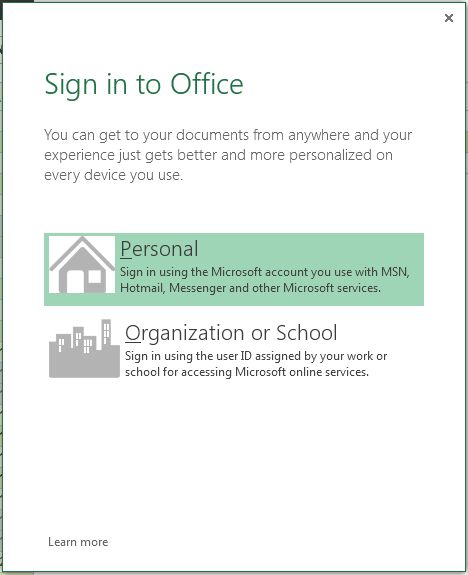 ×

Sign in to Office

You can get to your documents from anywhere and your experience just gets better and more personalized on every device you use.

Personal
Sign in using the Microsoft account you use with MSN, Hotmail, Messenger and other Microsoft services.

Organization or School
Sign in using the user ID assigned by your work or school for accessing Microsoft online services.

Learn more